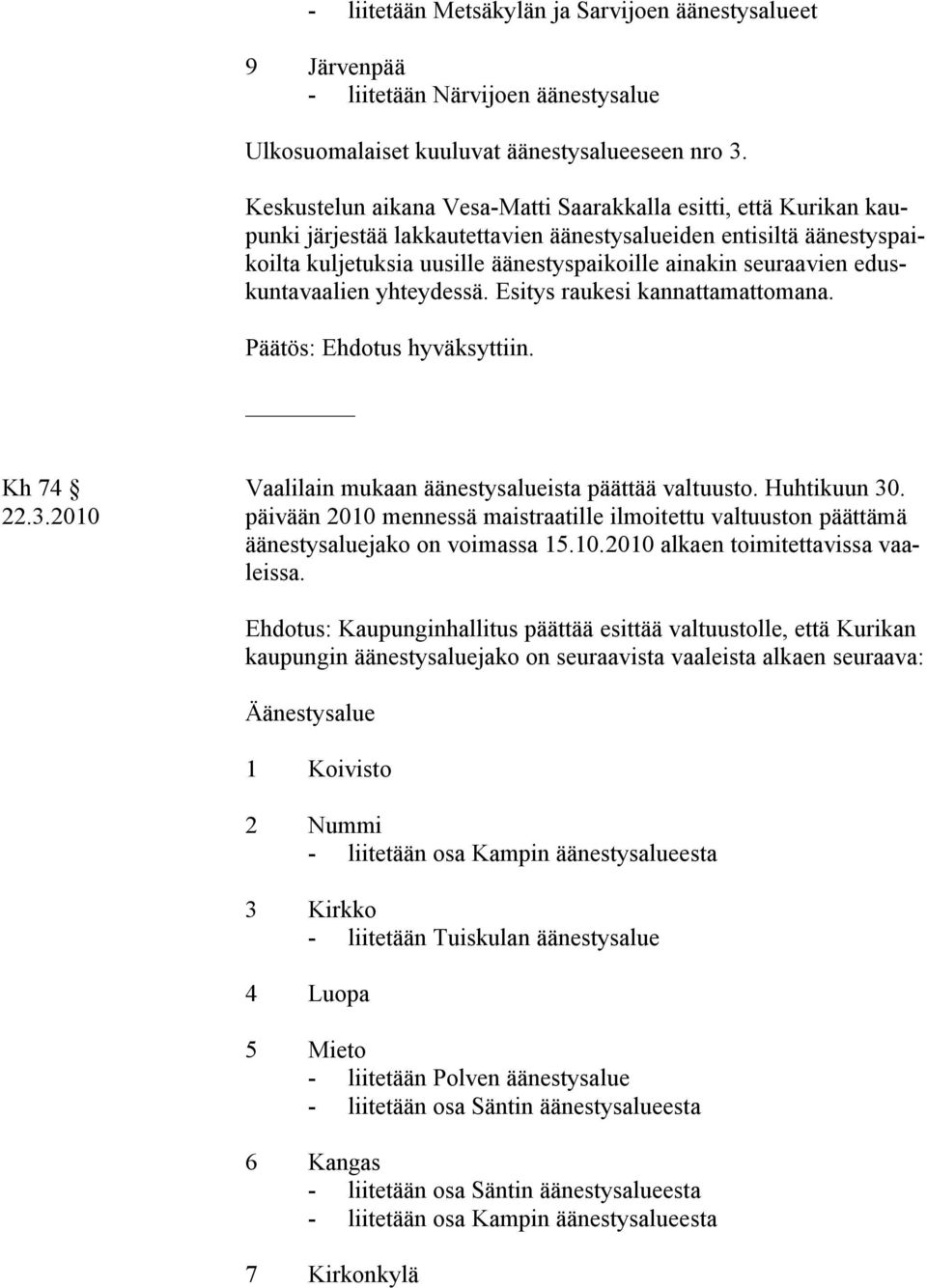 - liitetään Metsäkylän ja Sarvijoen äänestysalueet

9 Järvenpää
- liitetään Närvijoen äänestysalue

Ulkosuomalaiset kuuluvat äänestysalueeseen nro 3.

Keskustelun aikana Vesa-Matti Saarakkalla esitti, että Kurikan kaupunki järjestää lakkautettavien äänestysalueiden entisiltä äänestyspaikoilta kuljetuksia uusille äänestyspaikoille ainakin seuraavien eduskuntavaalien yhteydessä. Esitys raukesi kannattamattomana.

Päätös: Ehdotus hyväksyttiin.

Kh 74
22.3.2010

Vaalilain mukaan äänestysalueista päättää valtuusto. Huhtikuun 30. päivään 2010 mennessä maistraatille ilmoitettu valtuuston päättämä äänestysaluejako on voimassa 15.10.2010 alkaen toimitettavissa vaaleissa.

Ehdotus: Kaupunginhallitus päättää esittää valtuustolle, että Kurikan kaupungin äänestysaluejako on seuraavista vaaleista alkaen seuraava:

Äänestysalue

1 Koivisto

2 Nummi
- liitetään osa Kampin äänestysalueesta

3 Kirkko
- liitetään Tuiskulan äänestysalue

4 Luopa

5 Mieto
- liitetään Polven äänestysalue
- liitetään osa Säntin äänestysalueesta

6 Kangas
- liitetään osa Säntin äänestysalueesta
- liitetään osa Kampin äänestysalueesta

7 Kirkonkylä